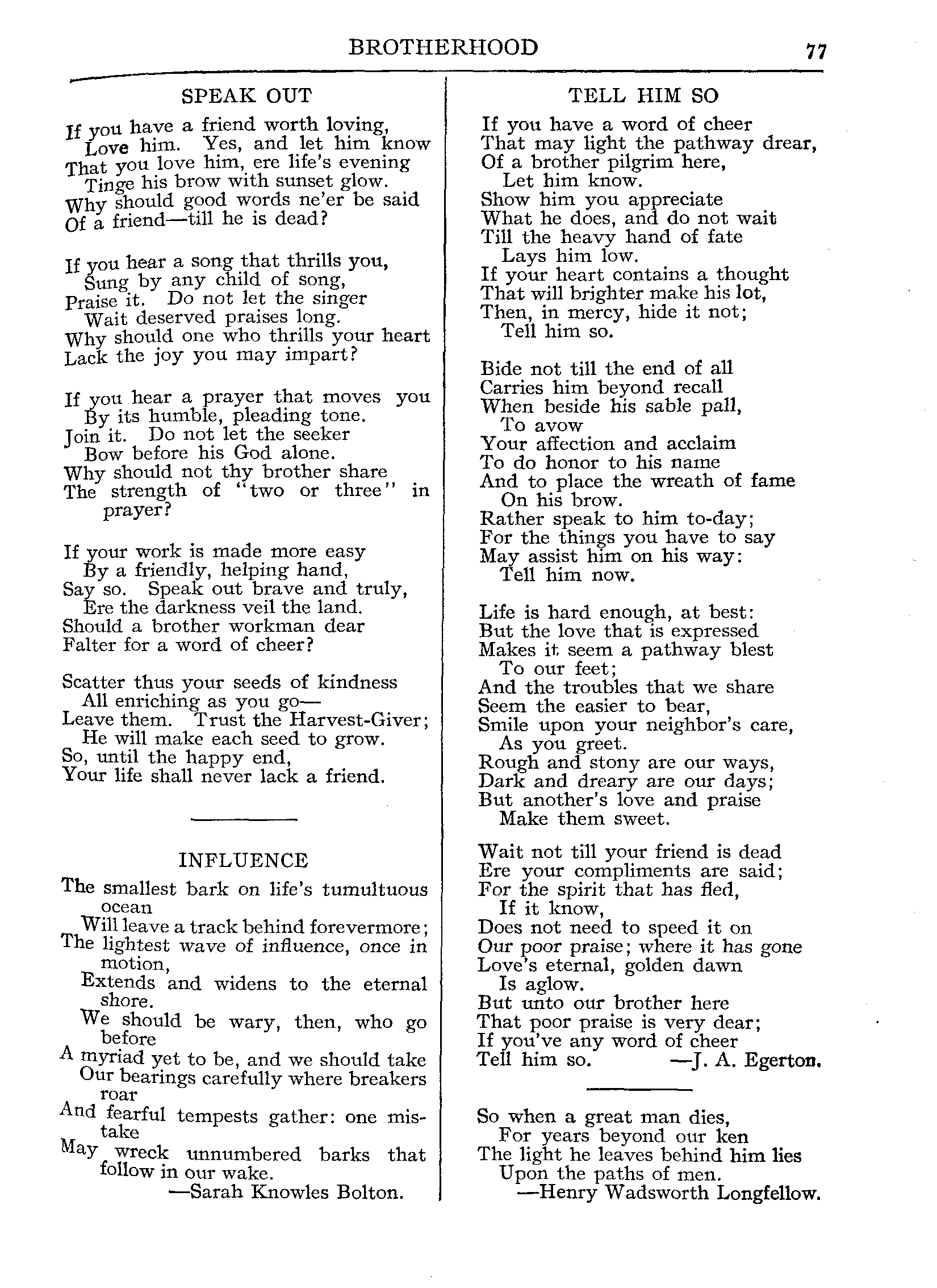 BROTHERHOOD 77

SPEAK OUT

If you have a friend worth loving,
Love him. Yes, and let him know
That you love him, ere life's evening
Tinge his brow with sunset glow.
Why should good words ne'er be said
Of a friend—till he is dead?

If you hear a song that thrills you,
Sung by any child of song,
Praise it. Do not let the singer
Wait deserved praises long.
Why should one who thrills your heart
Lack the joy you may impart?

If you hear a prayer that moves you
By its humble, pleading tone.
Join it. Do not let the seeker
Bow before his God alone.
Why should not thy brother share
The strength of "two or three" in prayer?

If your work is made more easy
By a friendly, helping hand,
Say so. Speak out brave and truly,
Ere the darkness veil the land.
Should a brother workman dear
Falter for a word of cheer?

Scatter thus your seeds of kindness
All enriching as you go—
Leave them. Trust the Harvest-Giver;
He will make each seed to grow.
So, until the happy end,
Your life shall never lack a friend.

INFLUENCE

The smallest bark on life's tumultuous ocean
Will leave a track behind forevermore;
The lightest wave of influence, once in motion,
Extends and widens to the eternal shore.
We should be wary, then, who go before
A myriad yet to be, and we should take
Our bearings carefully where breakers roar
And fearful tempests gather: one mistake
May wreck unnumbered barks that follow in our wake.
—Sarah Knowles Bolton.

TELL HIM SO

If you have a word of cheer
That may light the pathway drear,
Of a brother pilgrim here,
Let him know.
Show him you appreciate
What he does, and do not wait
Till the heavy hand of fate
Lays him low.
If your heart contains a thought
That will brighter make his lot,
Then, in mercy, hide it not;
Tell him so.

Bide not till the end of all
Carries him beyond recall
When beside his sable pall,
To avow
Your affection and acclaim
To do honor to his name
And to place the wreath of fame
On his brow.
Rather speak to him to-day;
For the things you have to say
May assist him on his way:
Tell him now.

Life is hard enough, at best:
But the love that is expressed
Makes it seem a pathway blest
To our feet;
And the troubles that we share
Seem the easier to bear,
Smile upon your neighbor's care,
As you greet.
Rough and stony are our ways,
Dark and dreary are our days;
But another's love and praise
Make them sweet.

Wait not till your friend is dead
Ere your compliments are said;
For the spirit that has fled,
If it know,
Does not need to speed it on
Our poor praise; where it has gone
Love's eternal, golden dawn
Is aglow.
But unto our brother here
That poor praise is very dear;
If you've any word of cheer
Tell him so. —J. A. Egerton.

So when a great man dies,
For years beyond our ken
The light he leaves behind him lies
Upon the paths of men.
—Henry Wadsworth Longfellow.